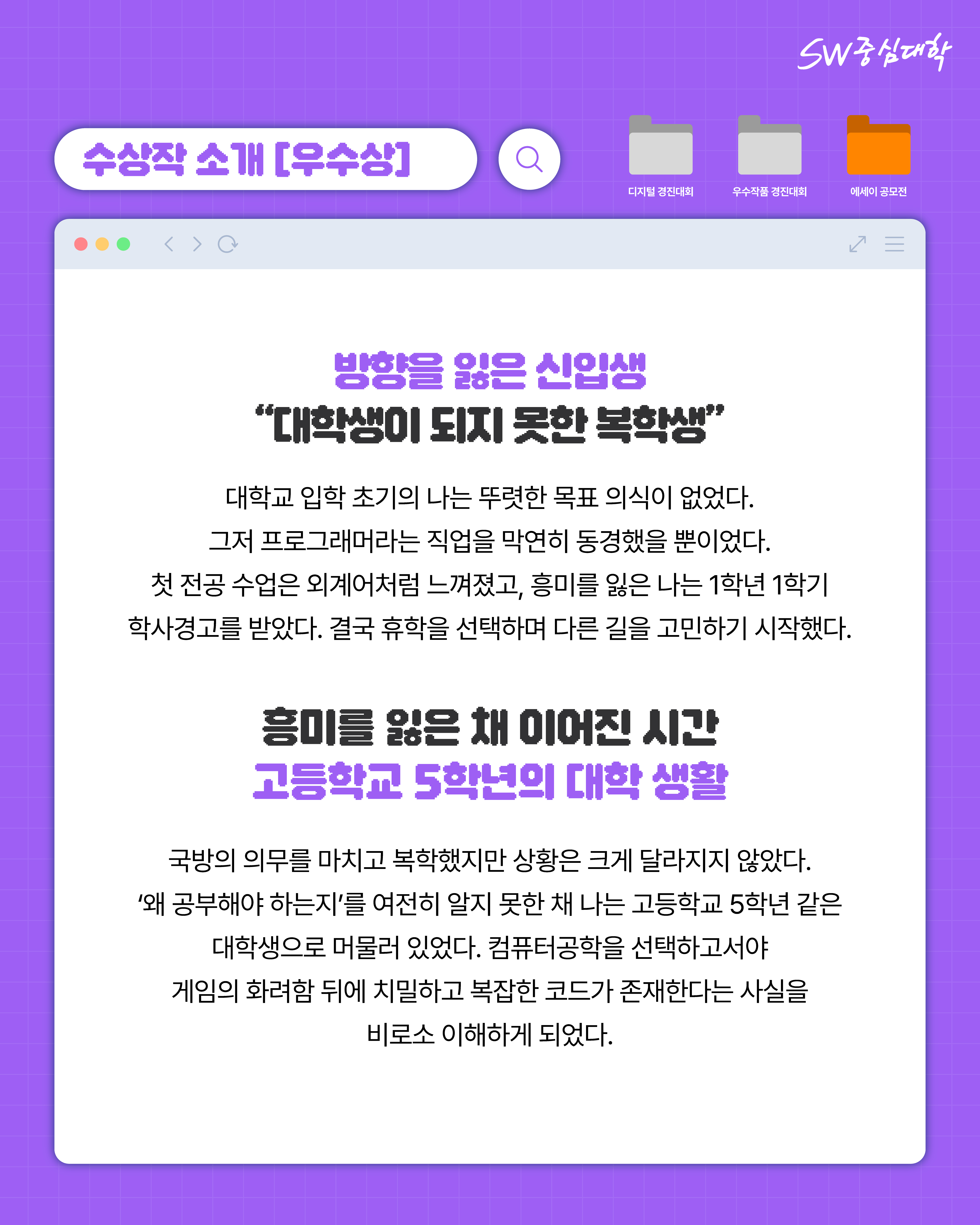 SW중심대학

수상작 소개 [우수상]

디지털 경진대회

우수작품 경진대회

에세이 공모전

방향을 잃은 신입생
"대학생이 되지 못한 복학생"

대학교 입학 초기의 나는 뚜렷한 목표 의식이 없었다. 그저 프로그래머라는 직업을 막연히 동경했을 뿐이었다. 첫 전공 수업은 외계어처럼 느껴졌고, 흥미를 잃은 나는 1학년 1학기 학사경고를 받았다. 결국 휴학을 선택하며 다른 길을 고민하기 시작했다.

흥미를 잃은 채 이어진 시간
고등학교 5학년의 대학 생활

국방의 의무를 마치고 복학했지만 상황은 크게 달라지지 않았다. '왜 공부해야 하는지'를 여전히 알지 못한 채 나는 고등학교 5학년 같은 대학생으로 머물러 있었다. 컴퓨터공학을 선택하고서야 게임의 화려함 뒤에 치밀하고 복잡한 코드가 존재한다는 사실을 비로소 이해하게 되었다.